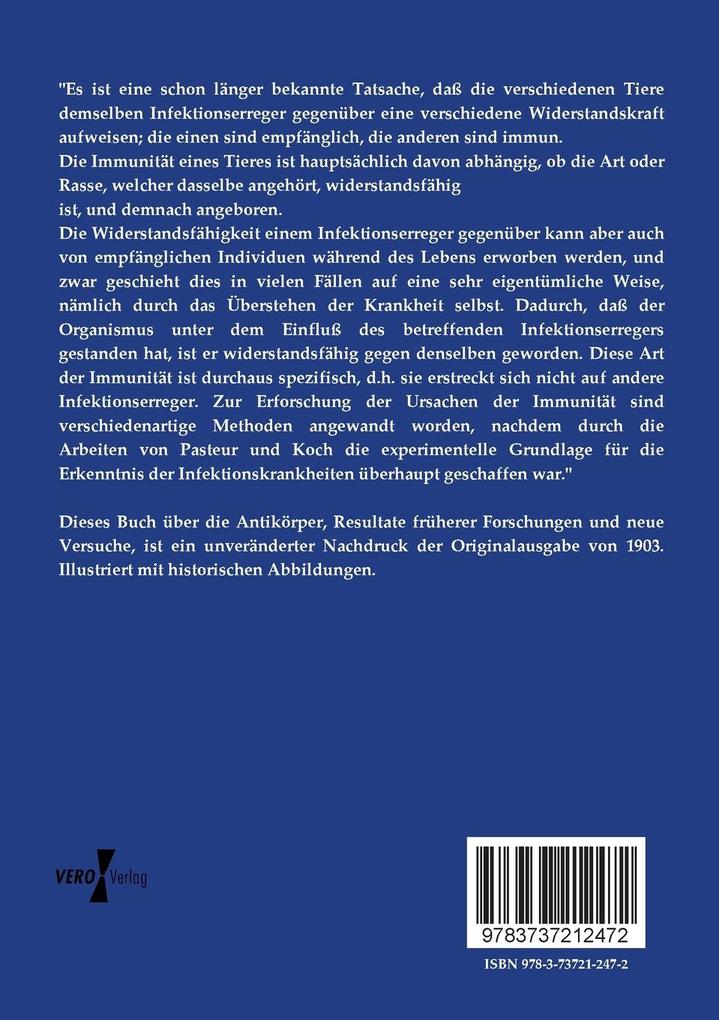 "Es ist eine schon länger bekannte Tatsache, daß die verschiedenen Tiere demselben Infektionserreger gegenüber eine verschiedene Widerstandskraft aufweisen; die einen sind empfänglich, die anderen sind immun.
Die Immunität eines Tieres ist hauptsächlich davon abhängig, ob die Art oder Rasse, welcher dasselbe angehört, widerstandsfähig ist, und demnach angeboren.
Die Widerstandsfähigkeit einem Infektionserreger gegenüber kann aber auch von empfänglichen Individuen während des Lebens erworben werden, und zwar geschieht dies in vielen Fällen auf eine sehr eigentümliche Weise, nämlich durch das Überstehen der Krankheit selbst. Dadurch, daß der Organismus unter dem Einfluß des betreffenden Infektionserregers gestanden hat, ist er widerstandsfähig gegen denselben geworden. Diese Art der Immunität ist durchaus spezifisch, d.h. sie erstreckt sich nicht auf andere Infektionserreger. Zur Erforschung der Ursachen der Immunität sind verschiedenartige Methoden angewandt worden, nachdem durch die Arbeiten von Pasteur und Koch die experimentelle Grundlage für die Erkenntnis der Infektionskrankheiten überhaupt geschaffen war."

Dieses Buch über die Antikörper, Resultate früherer Forschungen und neue Versuche, ist ein unveränderter Nachdruck der Originalausgabe von 1903. Illustriert mit historischen Abbildungen.

VERO Verlag

9783737212472

ISBN 978-3-73721-247-2